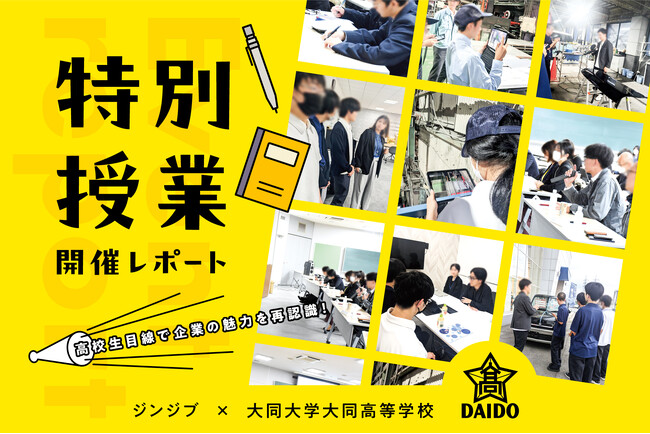 特別授業

開催レポート

高校生目線で企業の魅力を再認識！

ジンジブ × 大同大学大同高等学校

高

DAIDO